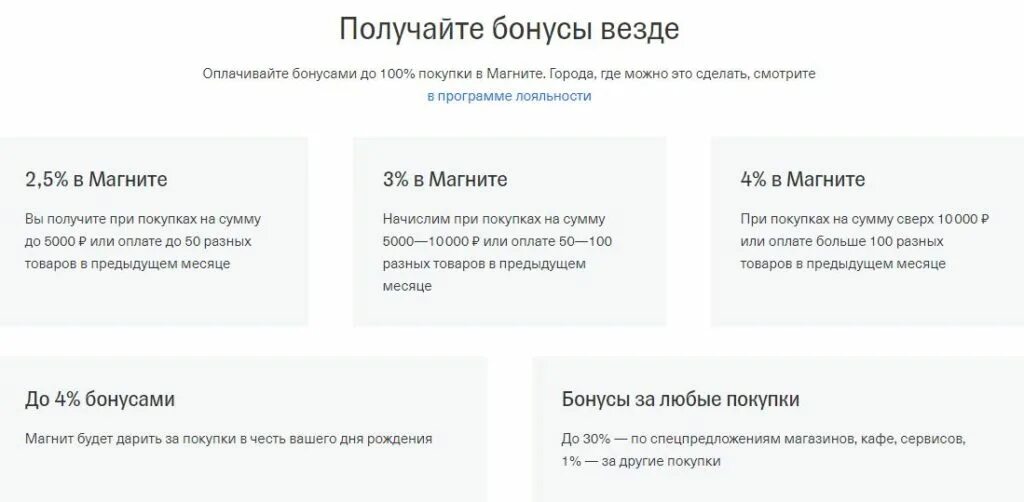 Получайте бонусы везде

Оплачивайте бонусами до 100% покупки в Магните. Города, где можно это сделать, смотрите в программе лояльности

2,5% в Магните

Вы получите при покупках на сумму до 5000 ₽ или оплате до 50 разных товаров в предыдущем месяце

3% в Магните

Начислим при покупках на сумму 5000—10 000 ₽ или оплате 50—100 разных товаров в предыдущем месяце

4% в Магните

При покупках на сумму сверх 10 000 ₽ или оплате больше 100 разных товаров в предыдущем месяце

До 4% бонусами

Магнит будет дарить за покупки в честь вашего дня рождения

Бонусы за любые покупки

До 30% — по спецпредложениям магазинов, кафе, сервисов, 1% — за другие покупки